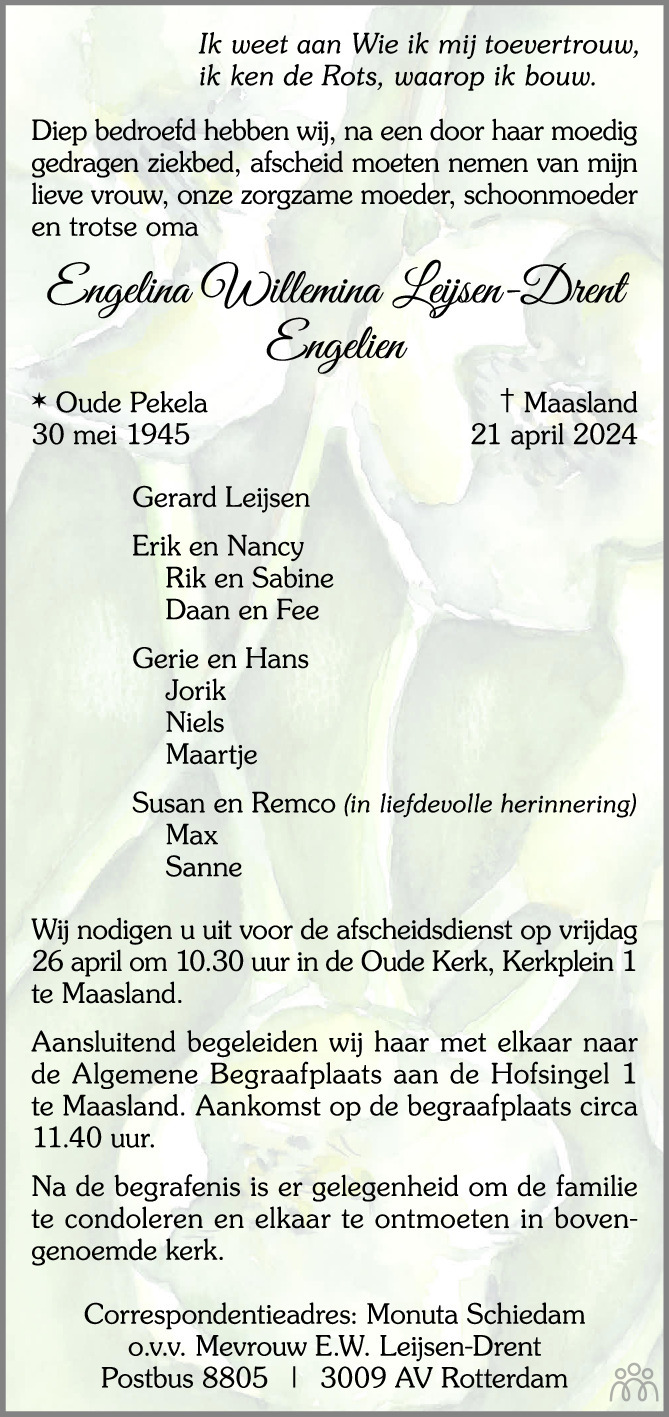 Ik weet aan Wie ik mij toevertrouw,
ik ken de Rots, waarop ik bouw.

Diep bedroefd hebben wij, na een door haar moedig gedragen ziekbed, afscheid moeten nemen van mijn lieve vrouw, onze zorgzame moeder, schoonmoeder en trotse oma

Engelina Willemina Leijsen-Drent
Engelien

✶ Oude Pekela
30 mei 1945

† Maasland
21 april 2024

Gerard Leijsen

Erik en Nancy
Rik en Sabine
Daan en Fee

Gerie en Hans
Jorik
Niels
Maartje

Susan en Remco (in liefdevolle herinnering)
Max
Sanne

Wij nodigen u uit voor de afscheidsdienst op vrijdag 26 april om 10.30 uur in de Oude Kerk, Kerkplein 1 te Maasland.

Aansluitend begeleiden wij haar met elkaar naar de Algemene Begraafplaats aan de Hofsingel 1 te Maasland. Aankomst op de begraafplaats circa 11.40 uur.

Na de begrafenis is er gelegenheid om de familie te condoleren en elkaar te ontmoeten in bovengenoemde kerk.

Correspondentieadres: Monuta Schiedam
o.v.v. Mevrouw E.W. Leijsen-Drent
Postbus 8805 | 3009 AV Rotterdam